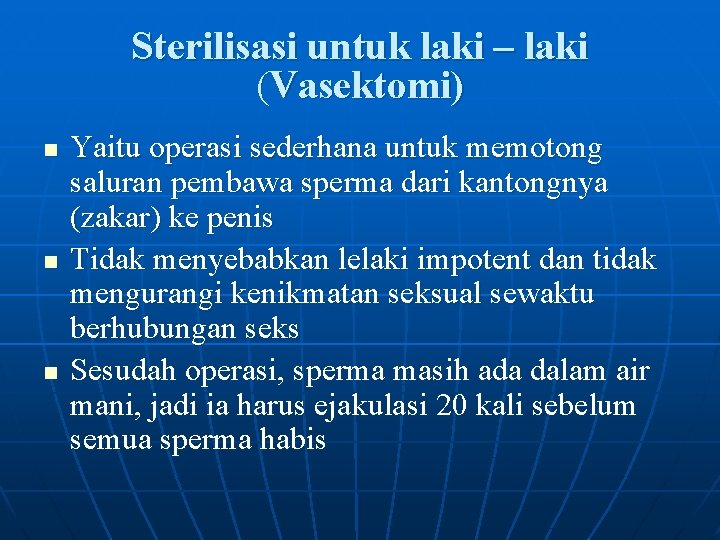 Sterilisasi untuk laki – laki (Vasektomi)

- Yaitu operasi sederhana untuk memotong saluran pembawa sperma dari kantongnya (zakar) ke penis
- Tidak menyebabkan lelaki impotent dan tidak mengurangi kenikmatan seksual sewaktu berhubungan seks
- Sesudah operasi, sperma masih ada dalam air mani, jadi ia harus ejakulasi 20 kali sebelum semua sperma habis